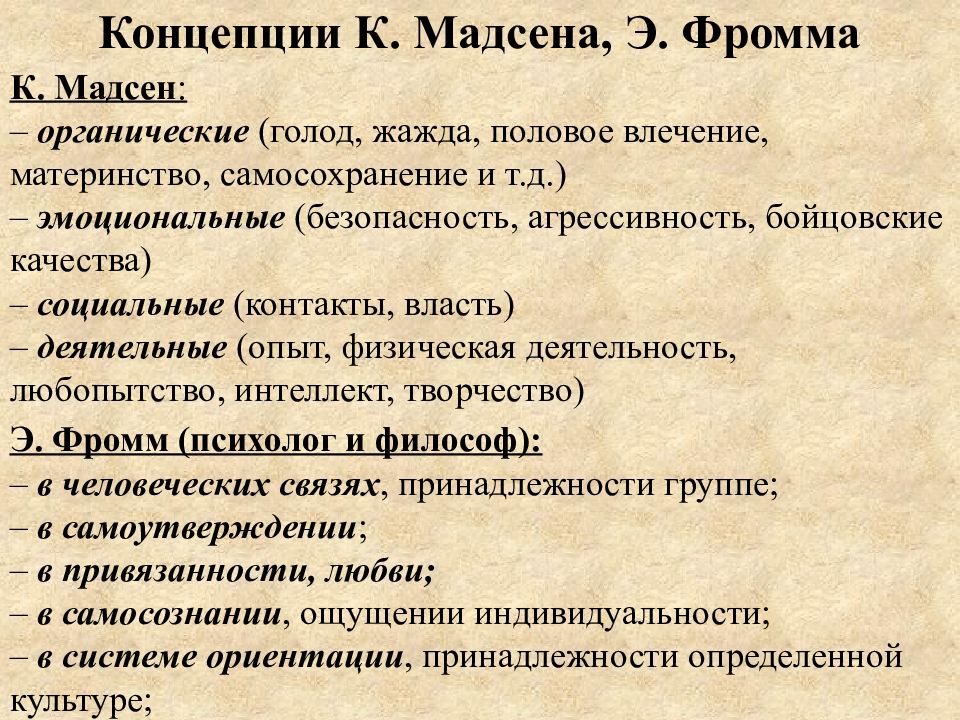 Концепции К. Мадсена, Э. Фромма

К. Мадсен:
– органические (голод, жажда, половое влечение, материнство, самосохранение и т.д.)
– эмоциональные (безопасность, агрессивность, бойцовские качества)
– социальные (контакты, власть)
– деятельные (опыт, физическая деятельность, любопытство, интеллект, творчество)

Э. Фромм (психолог и философ):
– в человеческих связях, принадлежности группе;
– в самоутверждении;
– в привязанности, любви;
– в самосознании, ощущении индивидуальности;
– в системе ориентации, принадлежности определенной культуре;